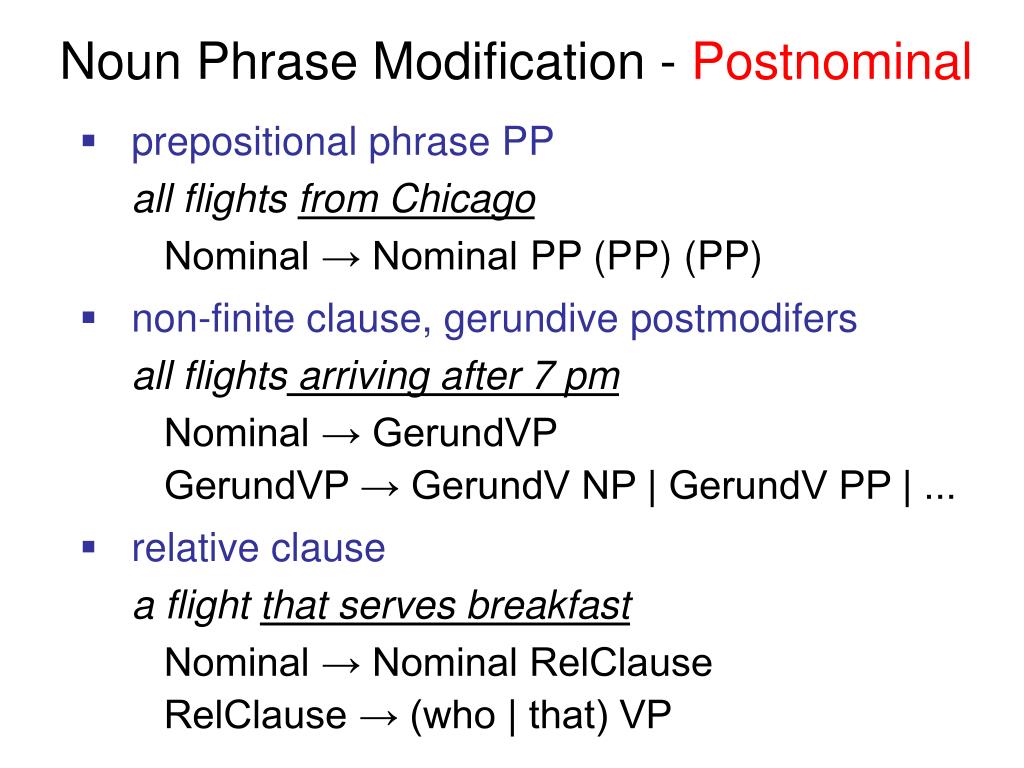 Noun Phrase Modification - Postnominal

▪ prepositional phrase PP
all flights from Chicago
Nominal → Nominal PP (PP) (PP)

▪ non-finite clause, gerundive postmodifers
all flights arriving after 7 pm
Nominal → GerundVP
GerundVP → GerundV NP | GerundV PP | ...

▪ relative clause
a flight that serves breakfast
Nominal → Nominal RelClause
RelClause → (who | that) VP